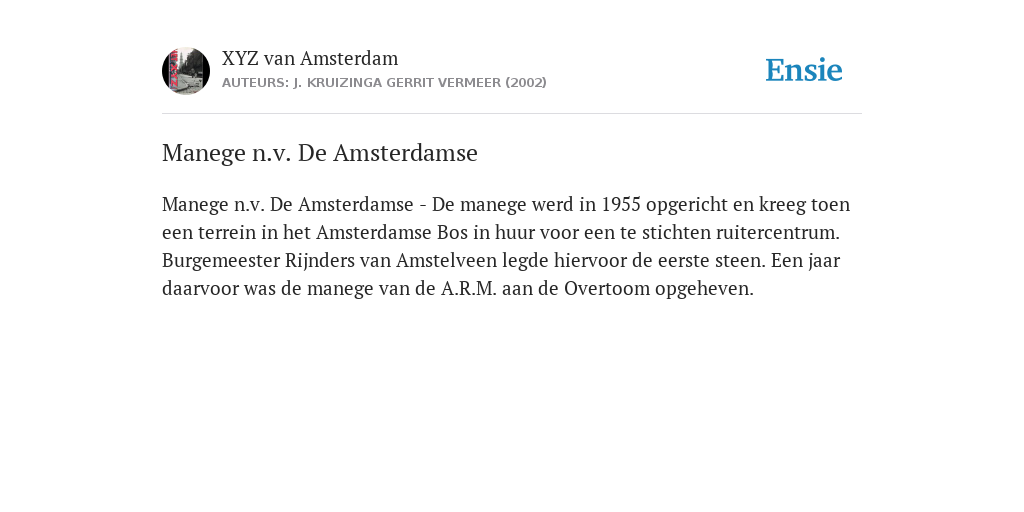 XYZ van Amsterdam
AUTEURS: J. KRUIZINGA GERRIT VERMEER (2002)

Ensie

Manege n.v. De Amsterdamse

Manege n.v. De Amsterdamse - De manege werd in 1955 opgericht en kreeg toen een terrein in het Amsterdamse Bos in huur voor een te stichten ruitercentrum. Burgemeester Rijnders van Amstelveen legde hiervoor de eerste steen. Een jaar daarvoor was de manege van de A.R.M. aan de Overtoom opgeheven.